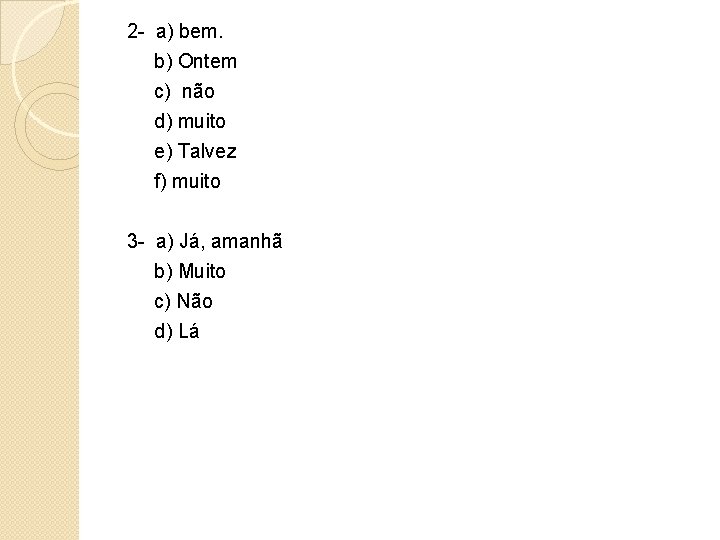 2- a) bem.
b) Ontem
c) não
d) muito
e) Talvez
f) muito

3- a) Já, amanhã
b) Muito
c) Não
d) Lá